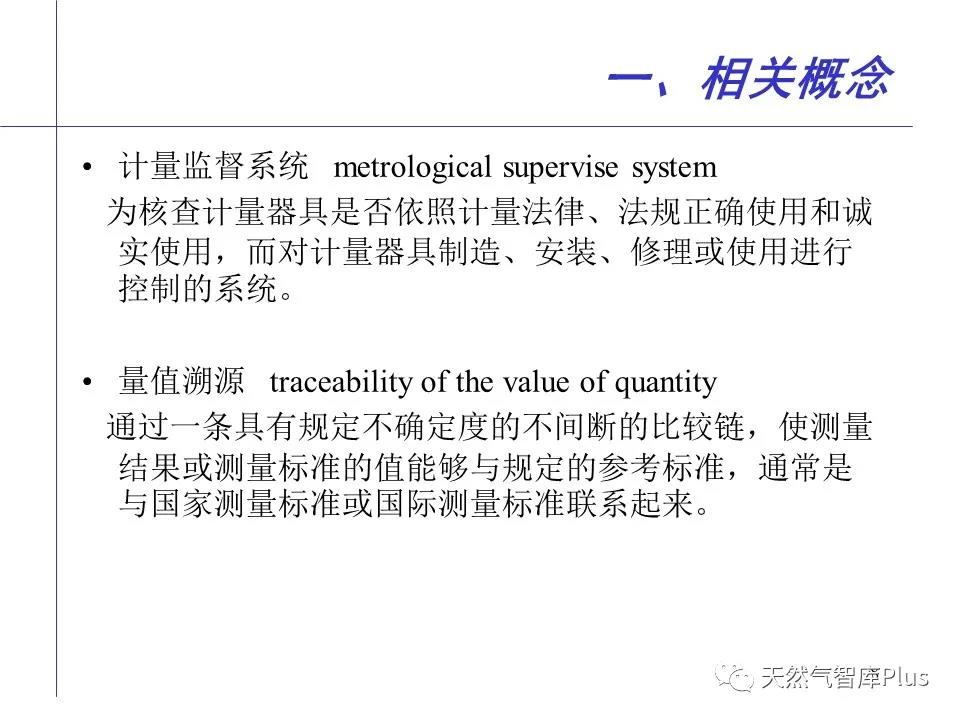 一、相关概念

• 计量监督系统 metrological supervise system
为核查计量器具是否依照计量法律、法规正确使用和诚实使用，而对计量器具制造、安装、修理或使用进行控制的系统。

• 量值溯源 traceability of the value of quantity
通过一条具有规定不确定度的不间断的比较链，使测量结果或测量标准的值能够与规定的参考标准，通常是与国家测量标准或国际测量标准联系起来。

天然气智库Plus